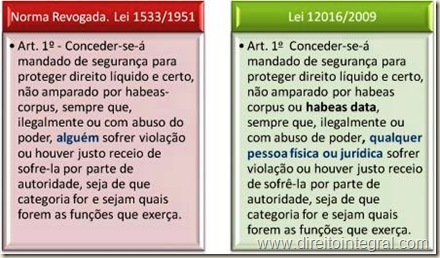 Norma Revogada. Lei 1533/1951

• Art. 1º - Conceder-se-á mandado de segurança para proteger direito líquido e certo, não amparado por habeas-corpus, sempre que, ilegalmente ou com abuso do poder, alguém sofrer violação ou houver justo receio de sofre-la por parte de autoridade, seja de que categoria for e sejam quais forem as funções que exerça.

Lei 12016/2009

• Art. 1º Conceder-se-á mandado de segurança para proteger direito líquido e certo, não amparado por habeas corpus ou habeas data, sempre que, ilegalmente ou com abuso de poder, qualquer pessoa física ou jurídica sofrer violação ou houver justo receio de sofrê-la por parte de autoridade, seja de que categoria for e sejam quais forem as funções que exerça.

www.direitointegral.com